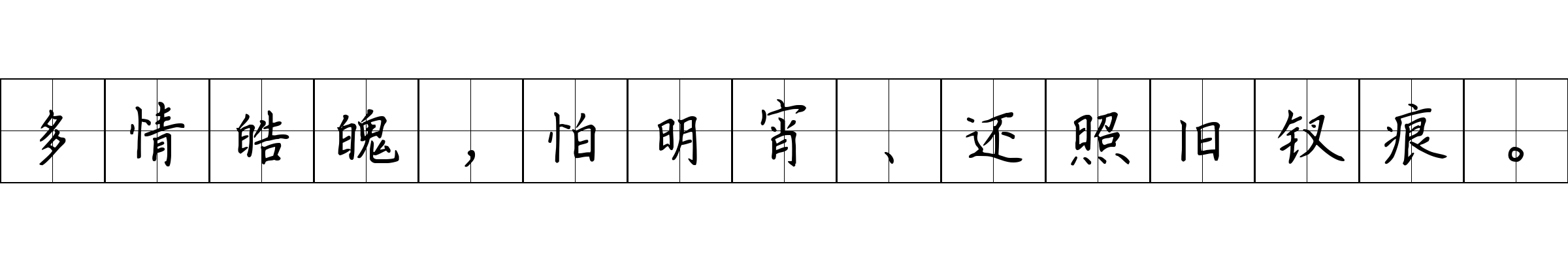 多情皓魄，怕明宵、还照旧钗痕。